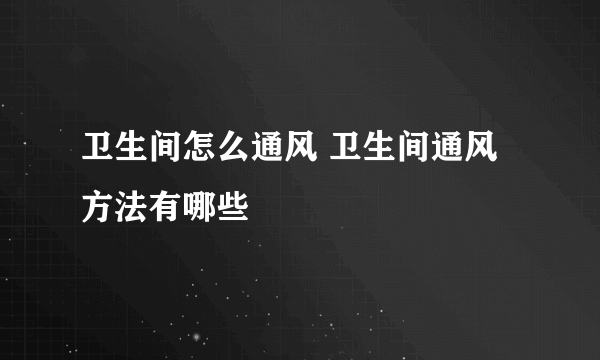 卫生间怎么通风 卫生间通风方法有哪些